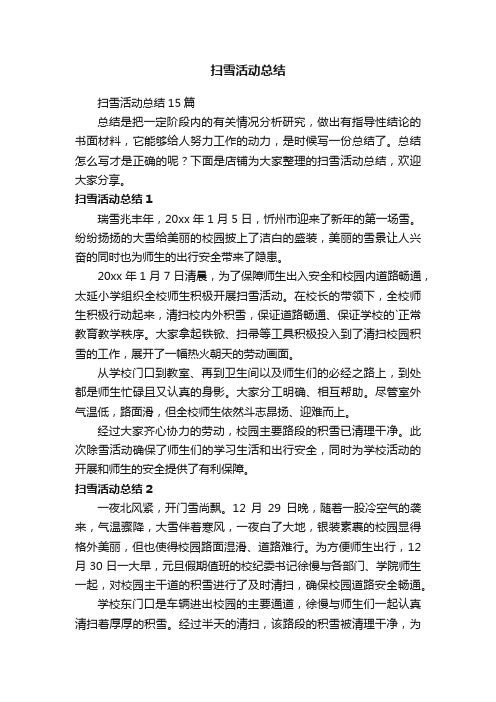 扫雪活动总结

扫雪活动总结15篇

总结是把一定阶段内的有关情况分析研究，做出有指导性结论的书面材料，它能够给人努力工作的动力，是时候写一份总结了。总结怎么写才是正确的呢？下面是店铺为大家整理的扫雪活动总结，欢迎大家分享。

扫雪活动总结1

瑞雪兆丰年，20xx年1月5日，忻州市迎来了新年的第一场雪。纷纷扬扬的大雪给美丽的校园披上了洁白的盛装，美丽的雪景让人兴奋的同时也为师生的出行安全带来了隐患。

20xx年1月7日清晨，为了保障师生出入安全和校园内道路畅通，太延小学组织全校师生积极开展扫雪活动。在校长的带领下，全校师生积极行动起来，清扫校内外积雪，保证道路畅通、保证学校的`正常教育教学秩序。大家拿起铁锨、扫帚等工具积极投入到了清扫校园积雪的工作，展开了一幅热火朝天的劳动画面。

从学校门口到教室、再到卫生间以及师生们的必经之路上，到处都是师生忙碌且又认真的身影。大家分工明确、相互帮助。尽管室外气温低，路面滑，但全校师生依然斗志昂扬、迎难而上。

经过大家齐心协力的劳动，校园主要路段的积雪已清理干净。此次除雪活动确保了师生们的学习生活和出行安全，同时为学校活动的开展和师生的安全提供了有利保障。

扫雪活动总结2

一夜北风紧，开门雪尚飘。12月29日晚，随着一股冷空气的袭来，气温骤降，大雪伴着寒风，一夜白了大地，银装素裹的校园显得格外美丽，但也使得校园路面湿滑、道路难行。为方便师生出行，12月30日一大早，元旦假期值班的校纪委书记徐慢与各部门、学院师生一起，对校园主干道的积雪进行了及时清扫，确保校园道路安全畅通。

学校东门口是车辆进出校园的主要通道，徐慢与师生们一起认真清扫着厚厚的积雪。经过半天的清扫，该路段的积雪被清理干净，为